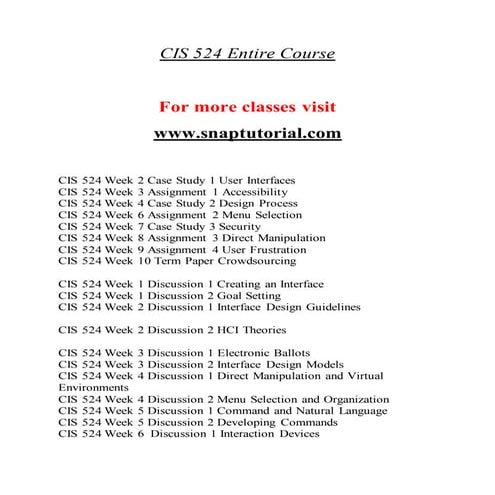 CIS 524 Entire Course

For more classes visit

www.snaptutorial.com

CIS 524 Week 2 Case Study 1 User Interfaces
CIS 524 Week 3 Assignment 1 Accessibility
CIS 524 Week 4 Case Study 2 Design Process
CIS 524 Week 6 Assignment 2 Menu Selection
CIS 524 Week 7 Case Study 3 Security
CIS 524 Week 8 Assignment 3 Direct Manipulation
CIS 524 Week 9 Assignment 4 User Frustration
CIS 524 Week 10 Term Paper Crowdsourcing

CIS 524 Week 1 Discussion 1 Creating an Interface
CIS 524 Week 1 Discussion 2 Goal Setting
CIS 524 Week 2 Discussion 1 Interface Design Guidelines

CIS 524 Week 2 Discussion 2 HCI Theories

CIS 524 Week 3 Discussion 1 Electronic Ballots
CIS 524 Week 3 Discussion 2 Interface Design Models
CIS 524 Week 4 Discussion 1 Direct Manipulation and Virtual Environments
CIS 524 Week 4 Discussion 2 Menu Selection and Organization
CIS 524 Week 5 Discussion 1 Command and Natural Language
CIS 524 Week 5 Discussion 2 Developing Commands
CIS 524 Week 6 Discussion 1 Interaction Devices